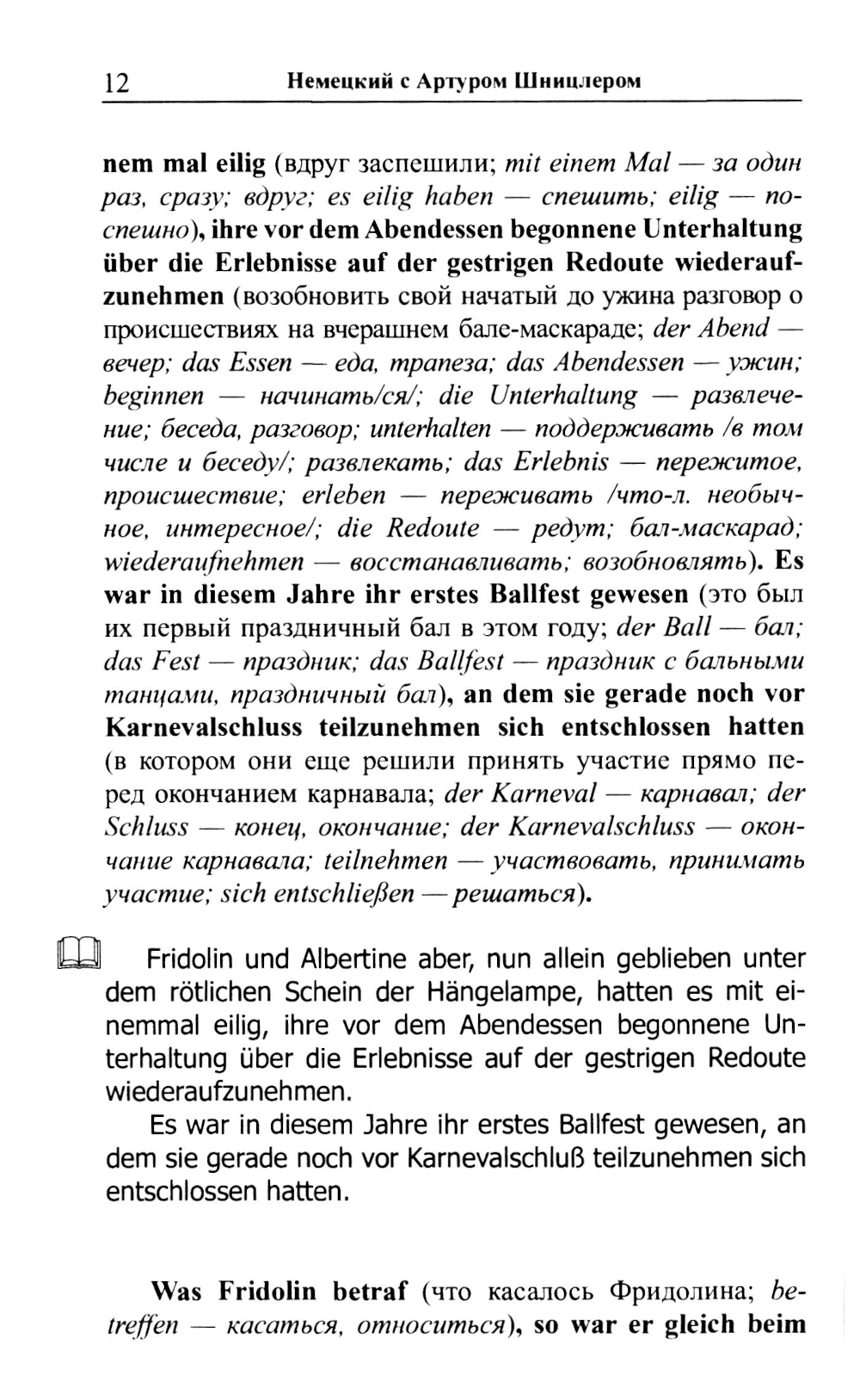 12 Немецкий с Артуром Шницлером

nem mal eilig (вдруг заспешили; mit einem Mal — за один раз, сразу; вдруг; es eilig haben — спешить; eilig — поспешно), ihre vor dem Abendessen begonnene Unterhaltung über die Erlebnisse auf der gestrigen Redoute wiederaufzunehmen (возобновить свой начатый до ужина разговор о происшествиях на вчерашнем бале-маскараде; der Abend — вечер; das Essen — еда, трапеза; das Abendessen — ужин; beginnen — начинать/ся/; die Unterhaltung — развлечение; беседа, разговор; unterhalten — поддерживать /в том числе и беседу/; развлекать; das Erlebnis — пережитое, происшествие; erleben — переживать /что-л. необычное, интересное/; die Redoute — редут; бал-маскарад; wiederaufnehmen — восстанавливать; возобновлять). Es war in diesem Jahre ihr erstes Ballfest gewesen (это был их первый праздничный бал в этом году; der Ball — бал; das Fest — праздник; das Ballfest — праздник с бальными танцами, праздничный бал), an dem sie gerade noch vor Karnevalschluss teilzunehmen sich entschlossen hatten (в котором они еще решили принять участие прямо перед окончанием карнавала; der Karneval — карнавал; der Schluss — конец, окончание; der Karnevalschluss — окончание карнавала; teilnehmen — участвовать, принимать участие; sich entschließen — решаться).

Fridolin und Albertine aber, nun allein geblieben unter dem rötlichen Schein der Hängelampe, hatten es mit einemmal eilig, ihre vor dem Abendessen begonnene Unterhaltung über die Erlebnisse auf der gestrigen Redoute wiederaufzunehmen.

Es war in diesem Jahre ihr erstes Ballfest gewesen, an dem sie gerade noch vor Karnevalschluß teilzunehmen sich entschlossen hatten.

Was Fridolin betraf (что касалось Фридолина; betreffen — касаться, относиться), so war er gleich beim